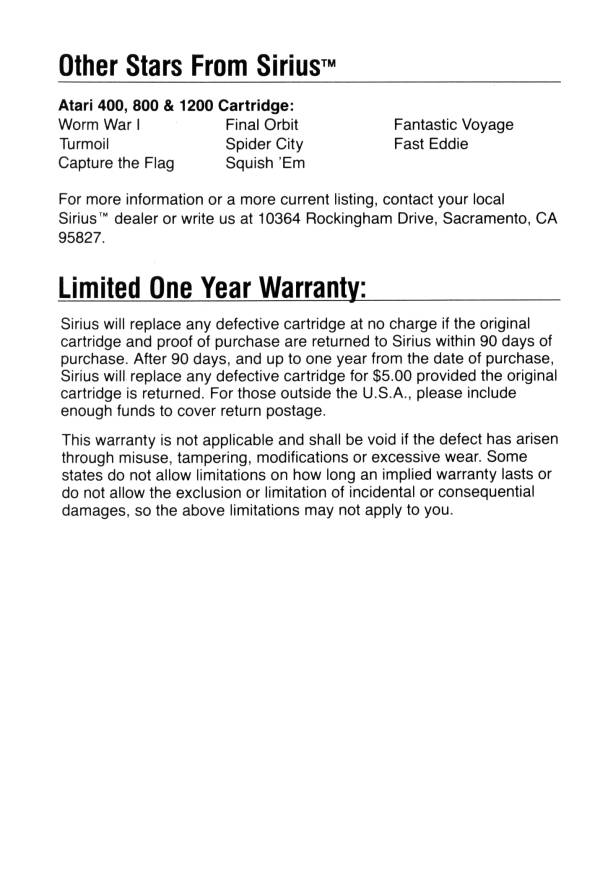 Other Stars From Sirius™

Atari 400, 800 & 1200 Cartridge:

Worm War I
Turmoil
Capture the Flag

Final Orbit
Spider City
Squish 'Em

Fantastic Voyage
Fast Eddie

For more information or a more current listing, contact your local Sirius™ dealer or write us at 10364 Rockingham Drive, Sacramento, CA 95827.

Limited One Year Warranty:

Sirius will replace any defective cartridge at no charge if the original cartridge and proof of purchase are returned to Sirius within 90 days of purchase. After 90 days, and up to one year from the date of purchase, Sirius will replace any defective cartridge for $5.00 provided the original cartridge is returned. For those outside the U.S.A., please include enough funds to cover return postage.

This warranty is not applicable and shall be void if the defect has arisen through misuse, tampering, modifications or excessive wear. Some states do not allow limitations on how long an implied warranty lasts or do not allow the exclusion or limitation of incidental or consequential damages, so the above limitations may not apply to you.